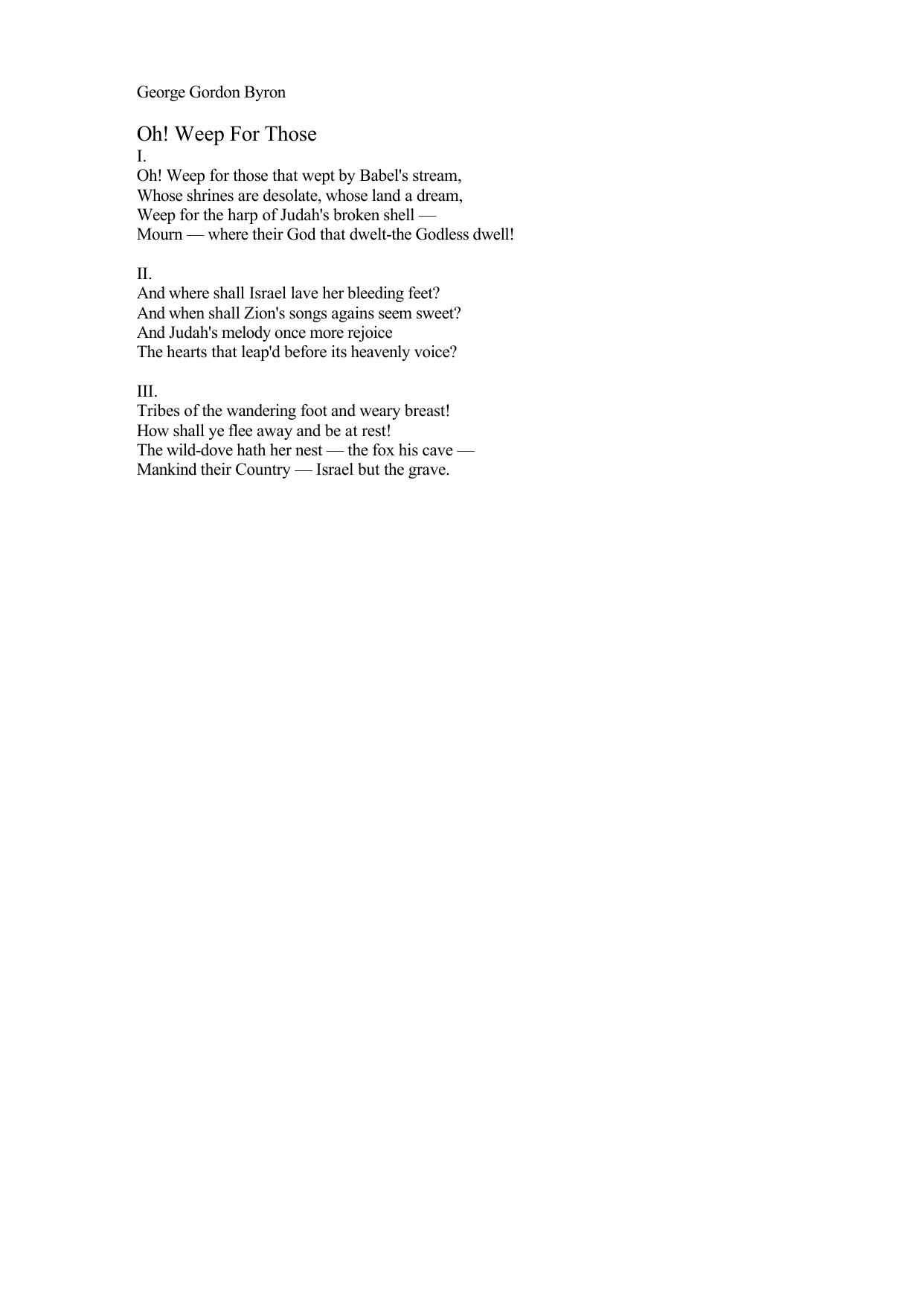 George Gordon Byron

Oh! Weep For Those

I.
Oh! Weep for those that wept by Babel's stream,
Whose shrines are desolate, whose land a dream,
Weep for the harp of Judah's broken shell —
Mourn — where their God that dwelt-the Godless dwell!

II.
And where shall Israel lave her bleeding feet?
And when shall Zion's songs agains seem sweet?
And Judah's melody once more rejoice
The hearts that leap'd before its heavenly voice?

III.
Tribes of the wandering foot and weary breast!
How shall ye flee away and be at rest!
The wild-dove hath her nest — the fox his cave —
Mankind their Country — Israel but the grave.